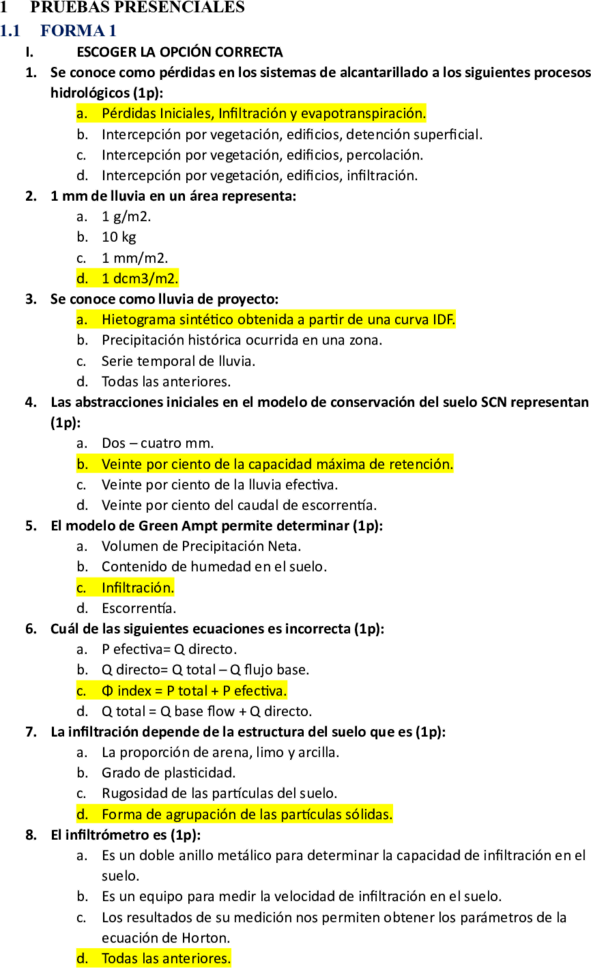 1 PRUEBAS PRESENCIALES

1.1 FORMA 1

I. ESCOGER LA OPCIÓN CORRECTA

1. Se conoce como pérdidas en los sistemas de alcantarillado a los siguientes procesos hidrológicos (1p):
a. Pérdidas Iniciales, Infiltración y evapotranspiración.
b. Intercepción por vegetación, edificios, detención superficial.
c. Intercepción por vegetación, edificios, percolación.
d. Intercepción por vegetación, edificios, infiltración.

2. 1 mm de lluvia en un área representa:
a. 1 g/m2.
b. 10 kg
c. 1 mm/m2.
d. 1 dcm3/m2.

3. Se conoce como lluvia de proyecto:
a. Hietograma sintético obtenida a partir de una curva IDF.
b. Precipitación histórica ocurrida en una zona.
c. Serie temporal de lluvia.
d. Todas las anteriores.

4. Las abstracciones iniciales en el modelo de conservación del suelo SCN representan (1p):
a. Dos – cuatro mm.
b. Veinte por ciento de la capacidad máxima de retención.
c. Veinte por ciento de la lluvia efectiva.
d. Veinte por ciento del caudal de escorrentía.

5. El modelo de Green Ampt permite determinar (1p):
a. Volumen de Precipitación Neta.
b. Contenido de humedad en el suelo.
c. Infiltración.
d. Escorrentía.

6. Cuál de las siguientes ecuaciones es incorrecta (1p):
a. P efectiva= Q directo.
b. Q directo= Q total – Q flujo base.
c. Φ index = P total + P efectiva.
d. Q total = Q base flow + Q directo.

7. La infiltración depende de la estructura del suelo que es (1p):
a. La proporción de arena, limo y arcilla.
b. Grado de plasticidad.
c. Rugosidad de las partículas del suelo.
d. Forma de agrupación de las partículas sólidas.

8. El infiltrómetro es (1p):
a. Es un doble anillo metálico para determinar la capacidad de infiltración en el suelo.
b. Es un equipo para medir la velocidad de infiltración en el suelo.
c. Los resultados de su medición nos permiten obtener los parámetros de la ecuación de Horton.
d. Todas las anteriores.